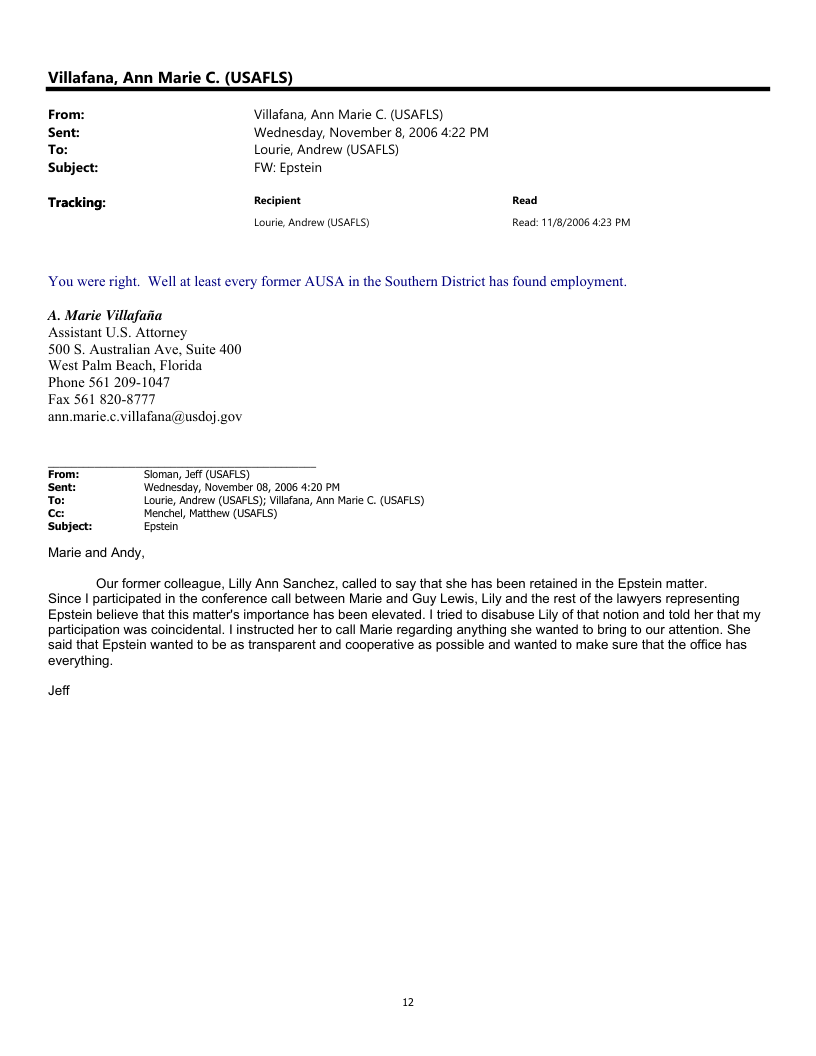 Villafana, Ann Marie C. (USAFLS)

From: Villafana, Ann Marie C. (USAFLS)
Sent: Wednesday, November 8, 2006 4:22 PM
To: Lourie, Andrew (USAFLS)
Subject: FW: Epstein

Tracking:

| Recipient | Read |
|---|---|
| Lourie, Andrew (USAFLS) | Read: 11/8/2006 4:23 PM |

You were right. Well at least every former AUSA in the Southern District has found employment.

A. Marie Villafaña
Assistant U.S. Attorney
500 S. Australian Ave, Suite 400
West Palm Beach, Florida
Phone 561 209-1047
Fax 561 820-8777
ann.marie.c.villafana@usdoj.gov

From: Sloman, Jeff (USAFLS)
Sent: Wednesday, November 08, 2006 4:20 PM
To: Lourie, Andrew (USAFLS); Villafana, Ann Marie C. (USAFLS)
Cc: Menchel, Matthew (USAFLS)
Subject: Epstein

Marie and Andy,

Our former colleague, Lilly Ann Sanchez, called to say that she has been retained in the Epstein matter. Since I participated in the conference call between Marie and Guy Lewis, Lily and the rest of the lawyers representing Epstein believe that this matter's importance has been elevated. I tried to disabuse Lily of that notion and told her that my participation was coincidental. I instructed her to call Marie regarding anything she wanted to bring to our attention. She said that Epstein wanted to be as transparent and cooperative as possible and wanted to make sure that the office has everything.

Jeff

12